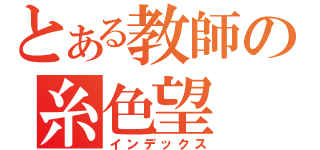 とある教師の
糸色望
インデックス